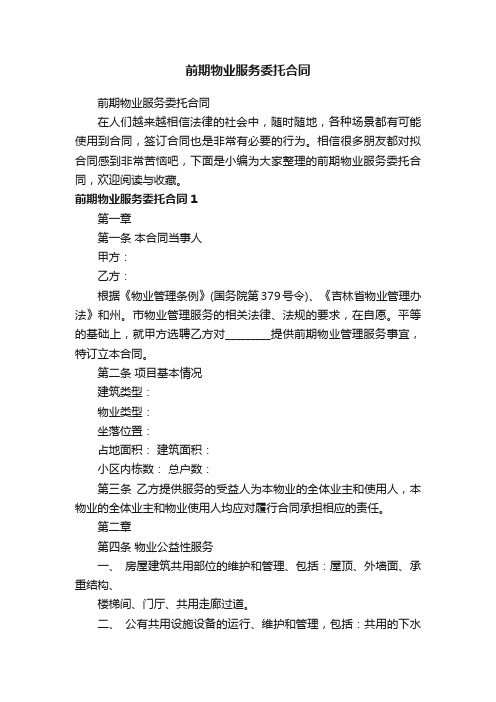 前期物业服务委托合同

前期物业服务委托合同

在人们越来越相信法律的社会中，随时随地，各种场景都有可能使用到合同，签订合同也是非常有必要的行为。相信很多朋友都对拟合同感到非常苦恼吧，下面是小编为大家整理的前期物业服务委托合同，欢迎阅读与收藏。

前期物业服务委托合同 1

第一章

第一条 本合同当事人

甲方：

乙方：

根据《物业管理条例》(国务院第 379 号令)、《吉林省物业管理办法》和州。市物业管理服务的相关法律、法规的要求，在自愿。平等的基础上，就甲方选聘乙方对________提供前期物业管理服务事宜，特订立本合同。

第二条 项目基本情况

建筑类型：

物业类型：

坐落位置：

占地面积： 建筑面积：

小区内栋数： 总户数：

第三条 乙方提供服务的受益人为本物业的全体业主和使用人，本物业的全体业主和物业使用人均应对履行合同承担相应的责任。

第二章

第四条 物业公益性服务

一、 房屋建筑共用部位的维护和管理、包括：屋顶、外墙面、承重结构、

楼梯间、门厅、共用走廊过道。

二、 公有共用设施设备的运行、维护和管理，包括：共用的下水